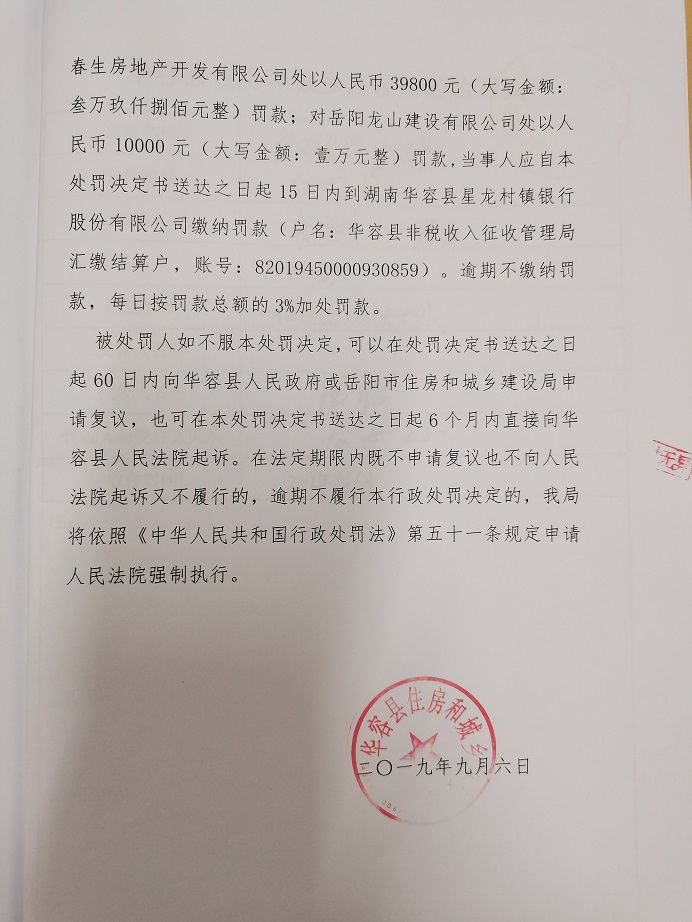 春生房地产开发有限公司处以人民币 39800 元（大写金额：叁万玖仟捌佰元整）罚款；对岳阳龙山建设有限公司处以人民币 10000 元（大写金额：壹万元整）罚款，当事人应自本处罚决定书送达之日起 15 日内到湖南华容县星龙村镇银行股份有限公司缴纳罚款（户名：华容县非税收入征收管理局汇缴结算户，账号：82019450000930859）。逾期不缴纳罚款，每日按罚款总额的 3%加处罚款。

被处罚人如不服本处罚决定，可以在处罚决定书送达之日起 60 日内向华容县人民政府或岳阳市住房和城乡建设局申请复议，也可在本处罚决定书送达之日起 6 个月内直接向华容县人民法院起诉。在法定期限内既不申请复议也不向人民法院起诉又不履行的，逾期不履行本行政处罚决定的，我局将依照《中华人民共和国行政处罚法》第五十一条规定申请人民法院强制执行。

华容县住房和城乡

二〇一九年九月六日